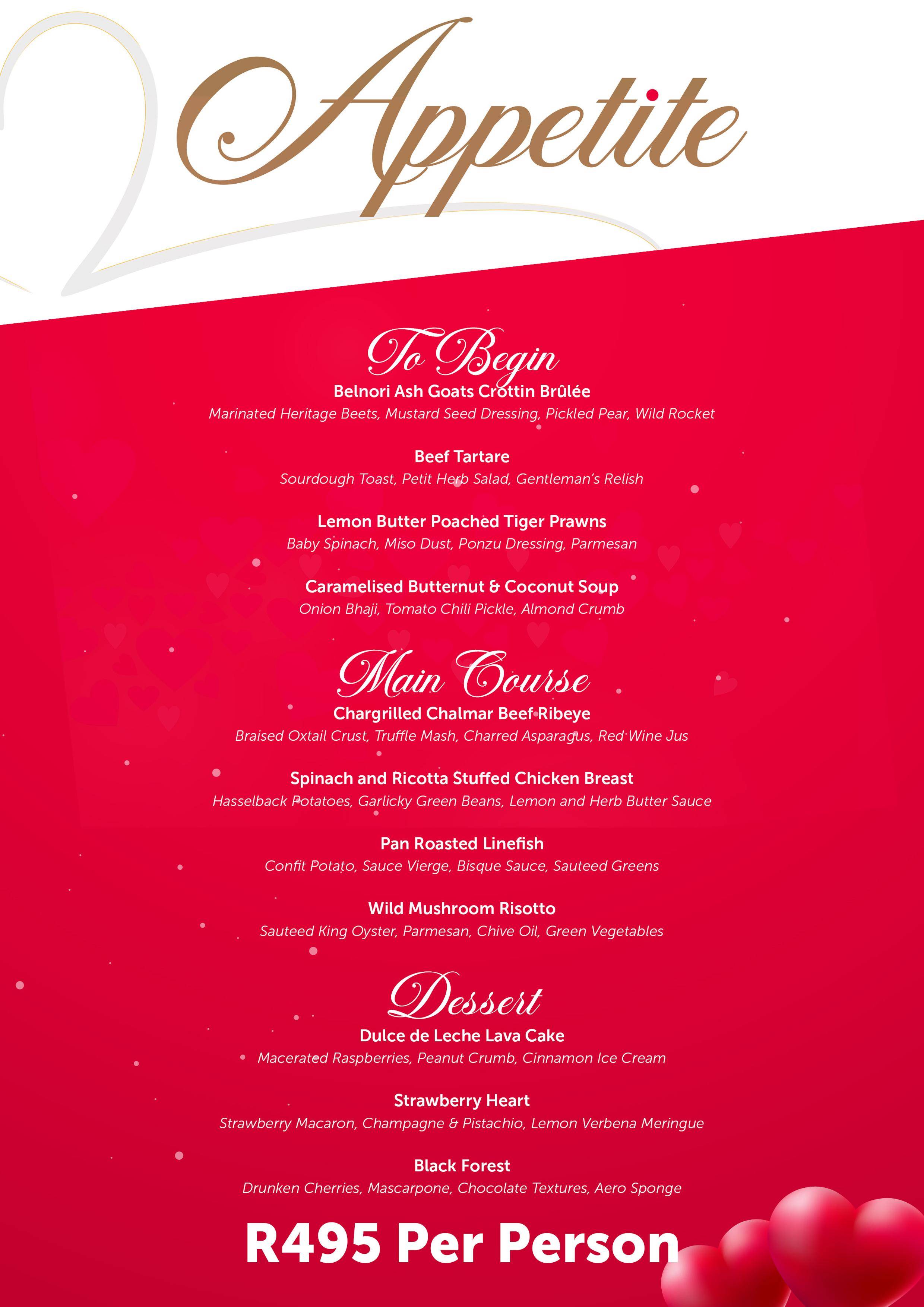 Appetite

To Begin

Belnori Ash Goats Crottin Brûlée
Marinated Heritage Beets, Mustard Seed Dressing, Pickled Pear, Wild Rocket

Beef Tartare
Sourdough Toast, Petit Herb Salad, Gentleman's Relish

Lemon Butter Poached Tiger Prawns
Baby Spinach, Miso Dust, Ponzu Dressing, Parmesan

Caramelised Butternut & Coconut Soup
Onion Bhaji, Tomato Chili Pickle, Almond Crumb

Main Course

Chargrilled Chalmar Beef Ribeye
Braised Oxtail Crust, Truffle Mash, Charred Asparagus, Red Wine Jus

Spinach and Ricotta Stuffed Chicken Breast
Hasselback Potatoes, Garlicky Green Beans, Lemon and Herb Butter Sauce

Pan Roasted Linefish
Confit Potato, Sauce Vierge, Bisque Sauce, Sauteed Greens

Wild Mushroom Risotto
Sauteed King Oyster, Parmesan, Chive Oil, Green Vegetables

Dessert

Dulce de Leche Lava Cake
Macerated Raspberries, Peanut Crumb, Cinnamon Ice Cream

Strawberry Heart
Strawberry Macaron, Champagne & Pistachio, Lemon Verbena Meringue

Black Forest
Drunken Cherries, Mascarpone, Chocolate Textures, Aero Sponge

R495 Per Person